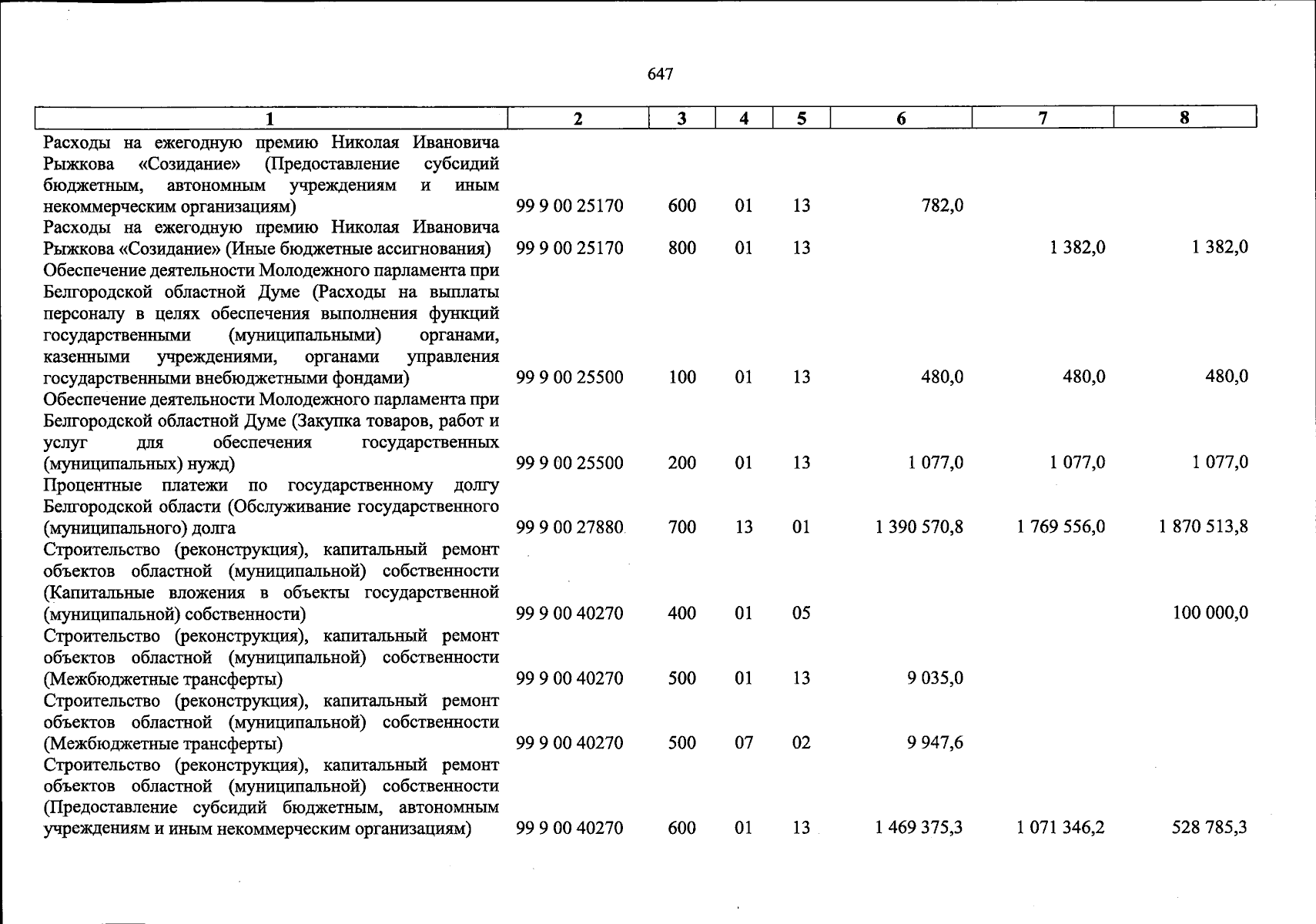 647

| 1 | 2 | 3 | 4 | 5 | 6 | 7 | 8 |
|---|---|---|---|---|---|---|---|
| Расходы на ежегодную премию Николая Ивановича Рыжкова «Созидание» (Предоставление субсидий бюджетным, автономным учреждениям и иным некоммерческим организациям) | 99 9 00 25170 | 600 | 01 | 13 | 782,0 | | |
| Расходы на ежегодную премию Николая Ивановича Рыжкова «Созидание» (Иные бюджетные ассигнования) | 99 9 00 25170 | 800 | 01 | 13 | | 1 382,0 | 1 382,0 |
| Обеспечение деятельности Молодежного парламента при Белгородской областной Думе (Расходы на выплаты персоналу в целях обеспечения выполнения функций государственными (муниципальными) органами, казенными учреждениями, органами управления государственными внебюджетными фондами) | 99 9 00 25500 | 100 | 01 | 13 | 480,0 | 480,0 | 480,0 |
| Обеспечение деятельности Молодежного парламента при Белгородской областной Думе (Закупка товаров, работ и услуг для обеспечения государственных (муниципальных) нужд) | 99 9 00 25500 | 200 | 01 | 13 | 1 077,0 | 1 077,0 | 1 077,0 |
| Процентные платежи по государственному долгу Белгородской области (Обслуживание государственного (муниципального) долга | 99 9 00 27880 | 700 | 13 | 01 | 1 390 570,8 | 1 769 556,0 | 1 870 513,8 |
| Строительство (реконструкция), капитальный ремонт объектов областной (муниципальной) собственности (Капитальные вложения в объекты государственной (муниципальной) собственности) | 99 9 00 40270 | 400 | 01 | 05 | | | 100 000,0 |
| Строительство (реконструкция), капитальный ремонт объектов областной (муниципальной) собственности (Межбюджетные трансферты) | 99 9 00 40270 | 500 | 01 | 13 | 9 035,0 | | |
| Строительство (реконструкция), капитальный ремонт объектов областной (муниципальной) собственности (Межбюджетные трансферты) | 99 9 00 40270 | 500 | 07 | 02 | 9 947,6 | | |
| Строительство (реконструкция), капитальный ремонт объектов областной (муниципальной) собственности (Предоставление субсидий бюджетным, автономным учреждениям и иным некоммерческим организациям) | 99 9 00 40270 | 600 | 01 | 13 | 1 469 375,3 | 1 071 346,2 | 528 785,3 |